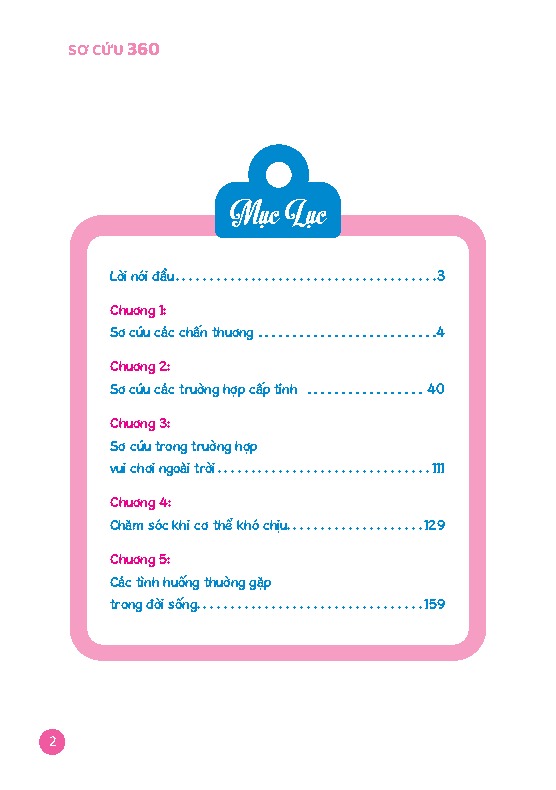 SƠ CỨU 360

Mục Lục

Lời nói đầu 3

Chương 1:
Sơ cứu các chấn thương 4

Chương 2:
Sơ cứu các trường hợp cấp tính 40

Chương 3:
Sơ cứu trong trường hợp
vui chơi ngoài trời 111

Chương 4:
Chăm sóc khi cơ thể khó chịu 129

Chương 5:
Các tình huống thường gặp
trong đời sống 159

2